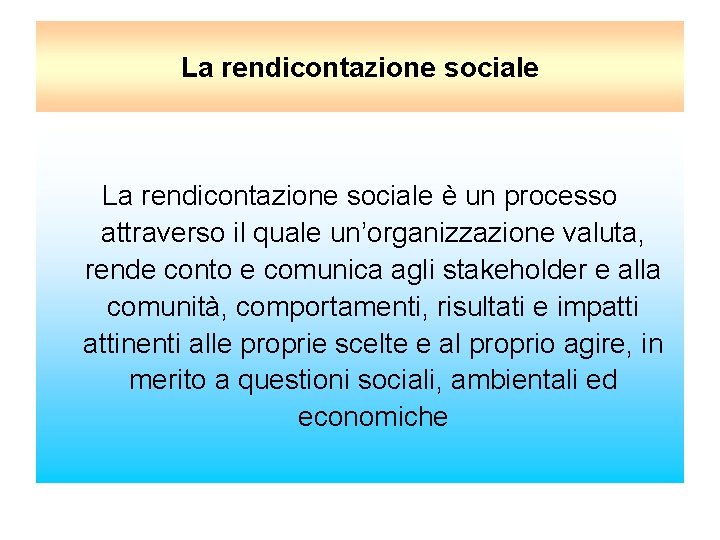 La rendicontazione sociale

La rendicontazione sociale è un processo attraverso il quale un’organizzazione valuta, rende conto e comunica agli stakeholder e alla comunità, comportamenti, risultati e impatti attinenti alle proprie scelte e al proprio agire, in merito a questioni sociali, ambientali ed economiche